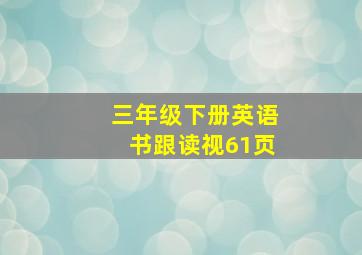 三年级下册英语书跟读视61页